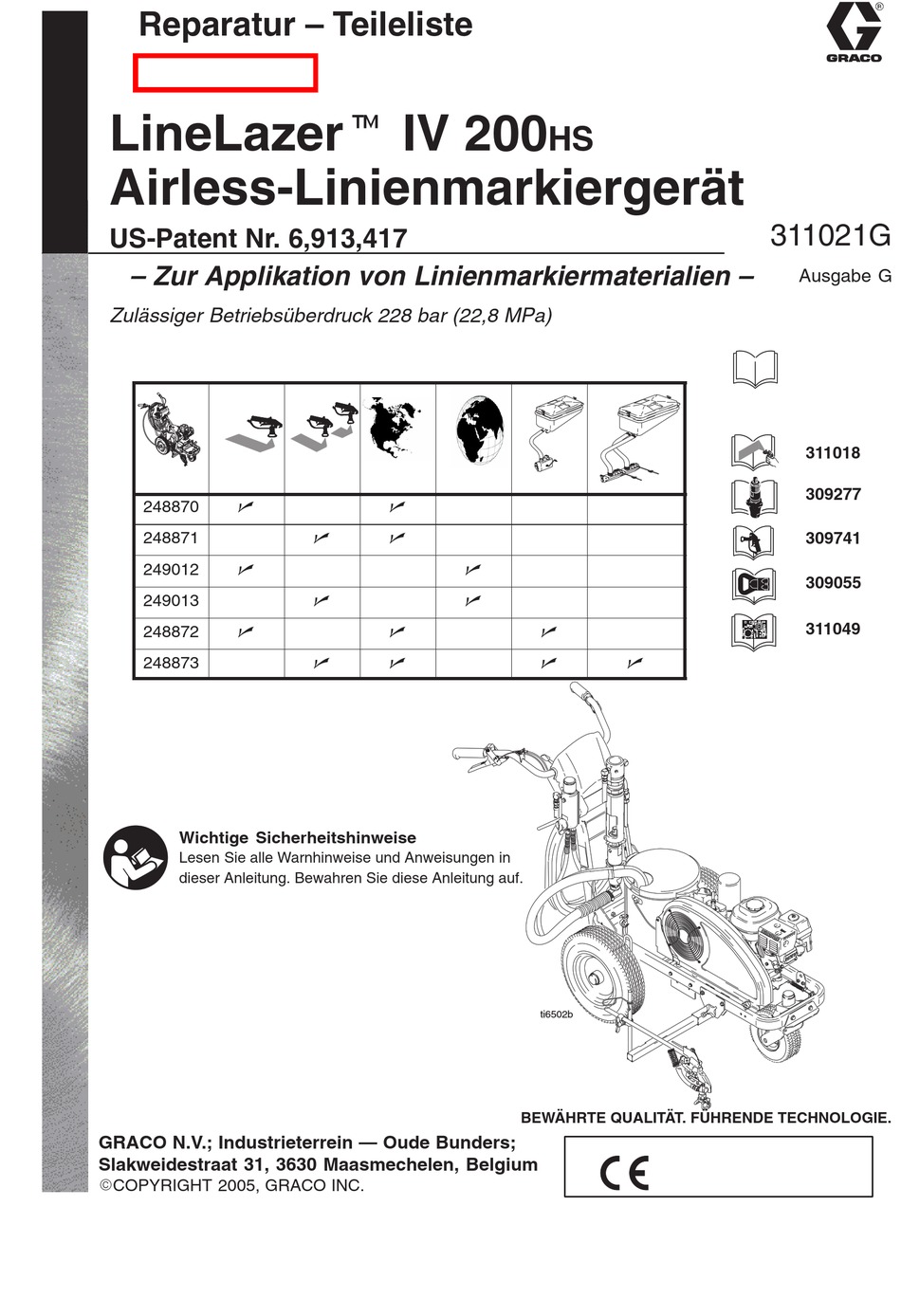 Reparatur – Teileliste

GRACO

LineLazer™ IV 200HS
Airless-Linienmarkiergerät

US-Patent Nr. 6,913,417

311021G

– Zur Applikation von Linienmarkiermaterialien –

Ausgabe G

Zulässiger Betriebsüberdruck 228 bar (22,8 MPa)

| | | | | | | |
|---|---|---|---|---|---|---|
| 248870 | ✓ | | ✓ | | | |
| 248871 | | ✓ | ✓ | | | |
| 249012 | ✓ | | | ✓ | | |
| 249013 | | ✓ | | ✓ | | |
| 248872 | ✓ | | ✓ | | ✓ | |
| 248873 | | ✓ | ✓ | | ✓ | ✓ |

311018
309277
309741
309055
311049

Wichtige Sicherheitshinweise
Lesen Sie alle Warnhinweise und Anweisungen in dieser Anleitung. Bewahren Sie diese Anleitung auf.

ti6502b

BEWÄHRTE QUALITÄT. FÜHRENDE TECHNOLOGIE.

GRACO N.V.; Industrieterrein — Oude Bunders;
Slakweidestraat 31, 3630 Maasmechelen, Belgium
©COPYRIGHT 2005, GRACO INC.

CE